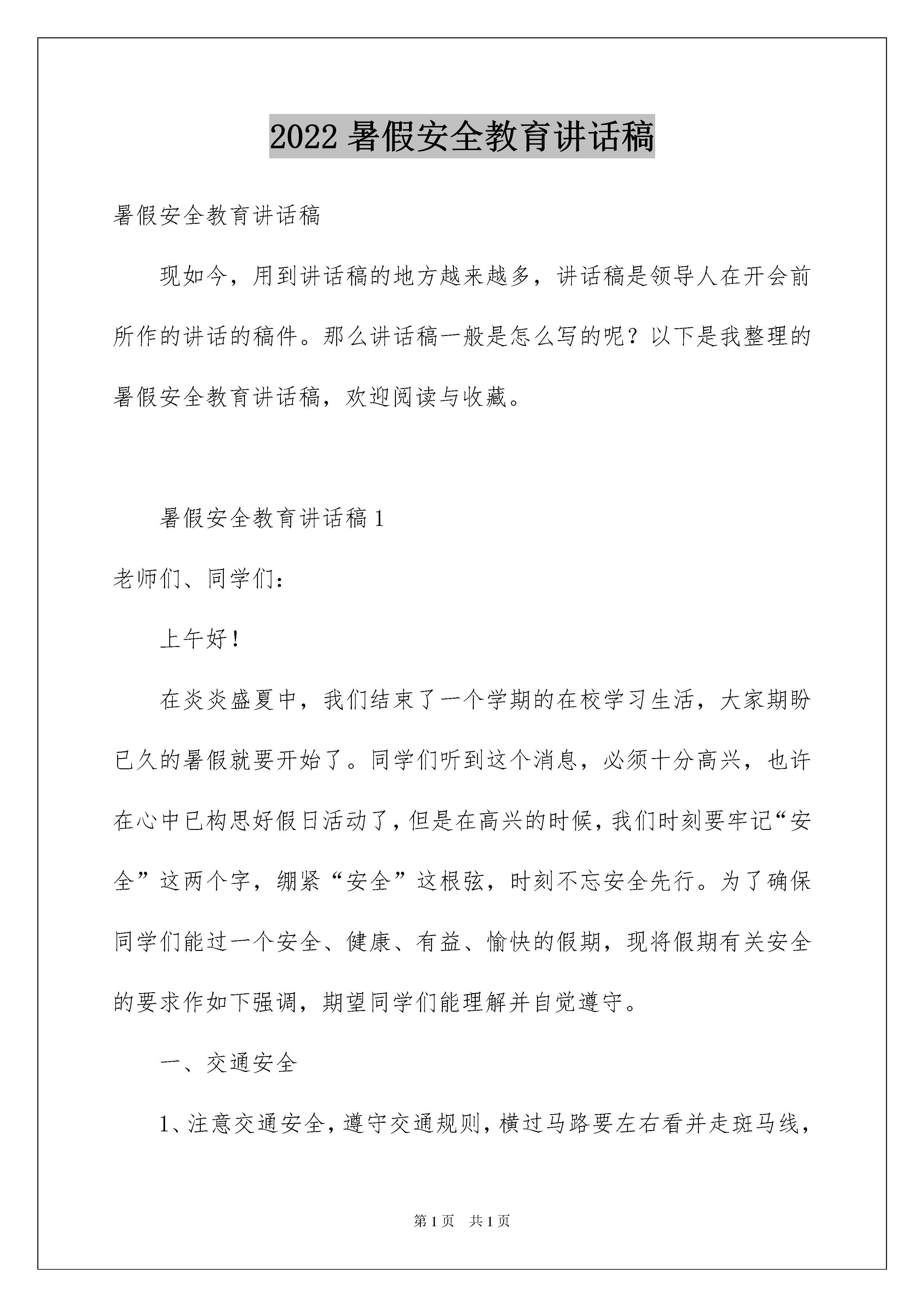 2022 暑假安全教育讲话稿

暑假安全教育讲话稿

现如今，用到讲话稿的地方越来越多，讲话稿是领导人在开会前所作的讲话的稿件。那么讲话稿一般是怎么写的呢？以下是我整理的暑假安全教育讲话稿，欢迎阅读与收藏。

暑假安全教育讲话稿 1

老师们、同学们：

上午好！

在炎炎盛夏中，我们结束了一个学期的在校学习生活，大家期盼已久的暑假就要开始了。同学们听到这个消息，必须十分高兴，也许在心中已构思好假日活动了，但是在高兴的时候，我们时刻要牢记“安全”这两个字，绷紧“安全”这根弦，时刻不忘安全先行。为了确保同学们能过一个安全、健康、有益、愉快的假期，现将假期有关安全的要求作如下强调，期望同学们能理解并自觉遵守。

一、交通安全

1、注意交通安全，遵守交通规则，横过马路要左右看并走斑马线，

第 1 页　共 1 页